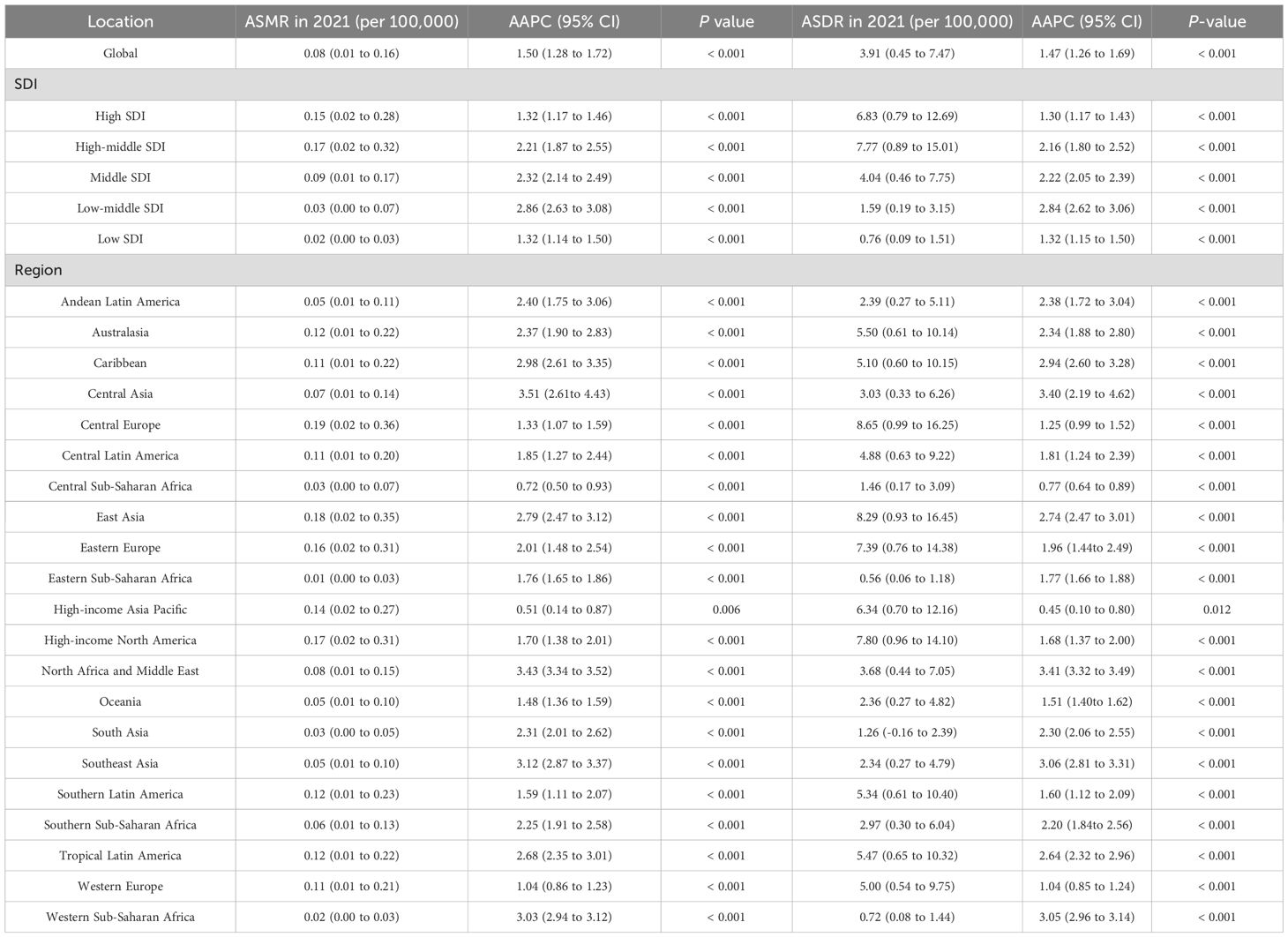 | Location | ASMR in 2021 (per 100,000) | AAPC (95% CI) | P value | ASDR in 2021 (per 100,000) | AAPC (95% CI) | P-value |
|---|---|---|---|---|---|---|
| Global | 0.08 (0.01 to 0.16) | 1.50 (1.28 to 1.72) | < 0.001 | 3.91 (0.45 to 7.47) | 1.47 (1.26 to 1.69) | < 0.001 |
| SDI | | | | | | |
| High SDI | 0.15 (0.02 to 0.28) | 1.32 (1.17 to 1.46) | < 0.001 | 6.83 (0.79 to 12.69) | 1.30 (1.17 to 1.43) | < 0.001 |
| High-middle SDI | 0.17 (0.02 to 0.32) | 2.21 (1.87 to 2.55) | < 0.001 | 7.77 (0.89 to 15.01) | 2.16 (1.80 to 2.52) | < 0.001 |
| Middle SDI | 0.09 (0.01 to 0.17) | 2.32 (2.14 to 2.49) | < 0.001 | 4.04 (0.46 to 7.75) | 2.22 (2.05 to 2.39) | < 0.001 |
| Low-middle SDI | 0.03 (0.00 to 0.07) | 2.86 (2.63 to 3.08) | < 0.001 | 1.59 (0.19 to 3.15) | 2.84 (2.62 to 3.06) | < 0.001 |
| Low SDI | 0.02 (0.00 to 0.03) | 1.32 (1.14 to 1.50) | < 0.001 | 0.76 (0.09 to 1.51) | 1.32 (1.15 to 1.50) | < 0.001 |
| Region | | | | | | |
| Andean Latin America | 0.05 (0.01 to 0.11) | 2.40 (1.75 to 3.06) | < 0.001 | 2.39 (0.27 to 5.11) | 2.38 (1.72 to 3.04) | < 0.001 |
| Australasia | 0.12 (0.01 to 0.22) | 2.37 (1.90 to 2.83) | < 0.001 | 5.50 (0.61 to 10.14) | 2.34 (1.88 to 2.80) | < 0.001 |
| Caribbean | 0.11 (0.01 to 0.22) | 2.98 (2.61 to 3.35) | < 0.001 | 5.10 (0.60 to 10.15) | 2.94 (2.60 to 3.28) | < 0.001 |
| Central Asia | 0.07 (0.01 to 0.14) | 3.51 (2.61to 4.43) | < 0.001 | 3.03 (0.33 to 6.26) | 3.40 (2.19 to 4.62) | < 0.001 |
| Central Europe | 0.19 (0.02 to 0.36) | 1.33 (1.07 to 1.59) | < 0.001 | 8.65 (0.99 to 16.25) | 1.25 (0.99 to 1.52) | < 0.001 |
| Central Latin America | 0.11 (0.01 to 0.20) | 1.85 (1.27 to 2.44) | < 0.001 | 4.88 (0.63 to 9.22) | 1.81 (1.24 to 2.39) | < 0.001 |
| Central Sub-Saharan Africa | 0.03 (0.00 to 0.07) | 0.72 (0.50 to 0.93) | < 0.001 | 1.46 (0.17 to 3.09) | 0.77 (0.64 to 0.89) | < 0.001 |
| East Asia | 0.18 (0.02 to 0.35) | 2.79 (2.47 to 3.12) | < 0.001 | 8.29 (0.93 to 16.45) | 2.74 (2.47 to 3.01) | < 0.001 |
| Eastern Europe | 0.16 (0.02 to 0.31) | 2.01 (1.48 to 2.54) | < 0.001 | 7.39 (0.76 to 14.38) | 1.96 (1.44to 2.49) | < 0.001 |
| Eastern Sub-Saharan Africa | 0.01 (0.00 to 0.03) | 1.76 (1.65 to 1.86) | < 0.001 | 0.56 (0.06 to 1.18) | 1.77 (1.66 to 1.88) | < 0.001 |
| High-income Asia Pacific | 0.14 (0.02 to 0.27) | 0.51 (0.14 to 0.87) | 0.006 | 6.34 (0.70 to 12.16) | 0.45 (0.10 to 0.80) | 0.012 |
| High-income North America | 0.17 (0.02 to 0.31) | 1.70 (1.38 to 2.01) | < 0.001 | 7.80 (0.96 to 14.10) | 1.68 (1.37 to 2.00) | < 0.001 |
| North Africa and Middle East | 0.08 (0.01 to 0.15) | 3.43 (3.34 to 3.52) | < 0.001 | 3.68 (0.44 to 7.05) | 3.41 (3.32 to 3.49) | < 0.001 |
| Oceania | 0.05 (0.01 to 0.10) | 1.48 (1.36 to 1.59) | < 0.001 | 2.36 (0.27 to 4.82) | 1.51 (1.40to 1.62) | < 0.001 |
| South Asia | 0.03 (0.00 to 0.05) | 2.31 (2.01 to 2.62) | < 0.001 | 1.26 (-0.16 to 2.39) | 2.30 (2.06 to 2.55) | < 0.001 |
| Southeast Asia | 0.05 (0.01 to 0.10) | 3.12 (2.87 to 3.37) | < 0.001 | 2.34 (0.27 to 4.79) | 3.06 (2.81 to 3.31) | < 0.001 |
| Southern Latin America | 0.12 (0.01 to 0.23) | 1.59 (1.11 to 2.07) | < 0.001 | 5.34 (0.61 to 10.40) | 1.60 (1.12 to 2.09) | < 0.001 |
| Southern Sub-Saharan Africa | 0.06 (0.01 to 0.13) | 2.25 (1.91 to 2.58) | < 0.001 | 2.97 (0.30 to 6.04) | 2.20 (1.84to 2.56) | < 0.001 |
| Tropical Latin America | 0.12 (0.01 to 0.22) | 2.68 (2.35 to 3.01) | < 0.001 | 5.47 (0.65 to 10.32) | 2.64 (2.32 to 2.96) | < 0.001 |
| Western Europe | 0.11 (0.01 to 0.21) | 1.04 (0.86 to 1.23) | < 0.001 | 5.00 (0.54 to 9.75) | 1.04 (0.85 to 1.24) | < 0.001 |
| Western Sub-Saharan Africa | 0.02 (0.00 to 0.03) | 3.03 (2.94 to 3.12) | < 0.001 | 0.72 (0.08 to 1.44) | 3.05 (2.96 to 3.14) | < 0.001 |